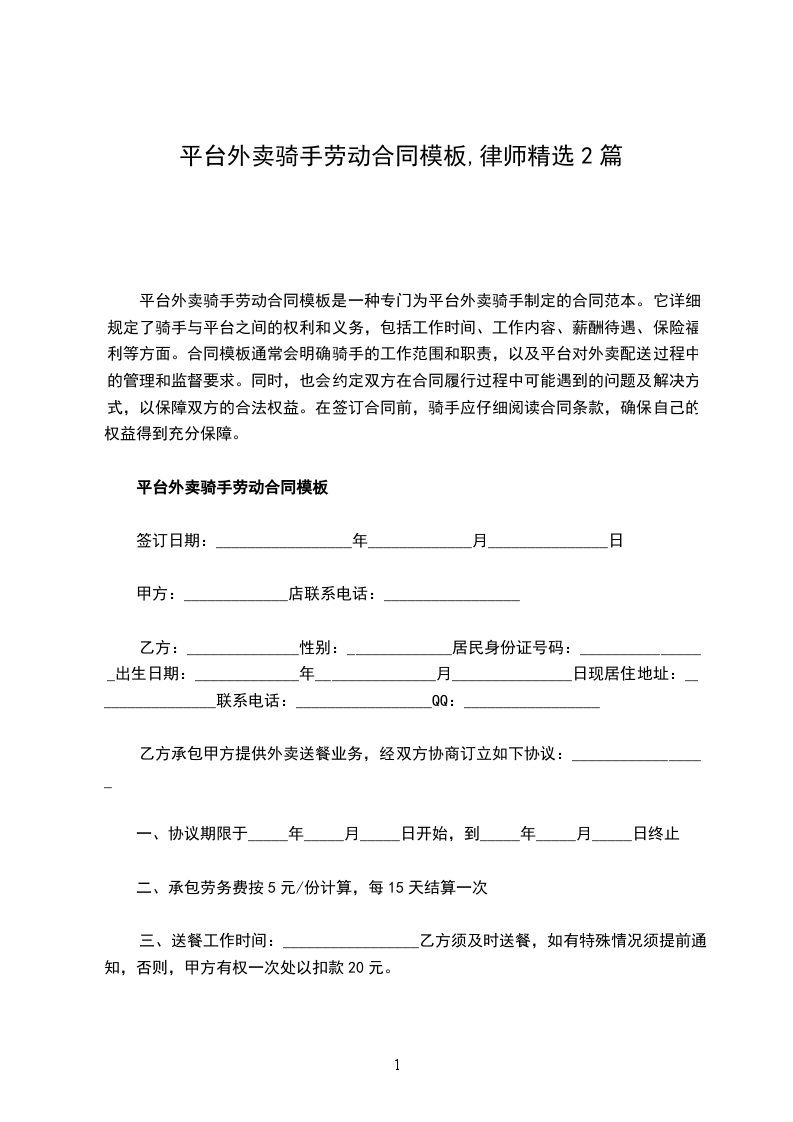 平台外卖骑手劳动合同模板,律师精选2篇

平台外卖骑手劳动合同模板是一种专门为平台外卖骑手制定的合同范本。它详细规定了骑手与平台之间的权利和义务，包括工作时间、工作内容、薪酬待遇、保险福利等方面。合同模板通常会明确骑手的工作范围和职责，以及平台对外卖配送过程中的管理和监督要求。同时，也会约定双方在合同履行过程中可能遇到的问题及解决方式，以保障双方的合法权益。在签订合同前，骑手应仔细阅读合同条款，确保自己的权益得到充分保障。

平台外卖骑手劳动合同模板

签订日期：____年____月____日

甲方：____店联系电话：____

乙方：____性别：____居民身份证号码：____出生日期：____年____月____日现居住地址：____联系电话：____QQ：____

乙方承包甲方提供外卖送餐业务，经双方协商订立如下协议：____

一、协议期限于____年____月____日开始，到____年____月____日终止

二、承包劳务费按5元/份计算，每15天结算一次

三、送餐工作时间：____乙方须及时送餐，如有特殊情况须提前通知，否则，甲方有权一次处以扣款20元。

1